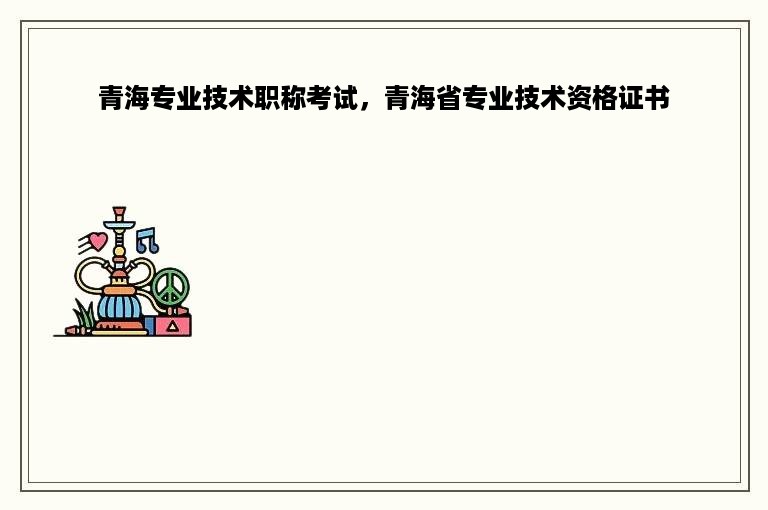 青海专业技术职称考试，青海省专业技术资格证书